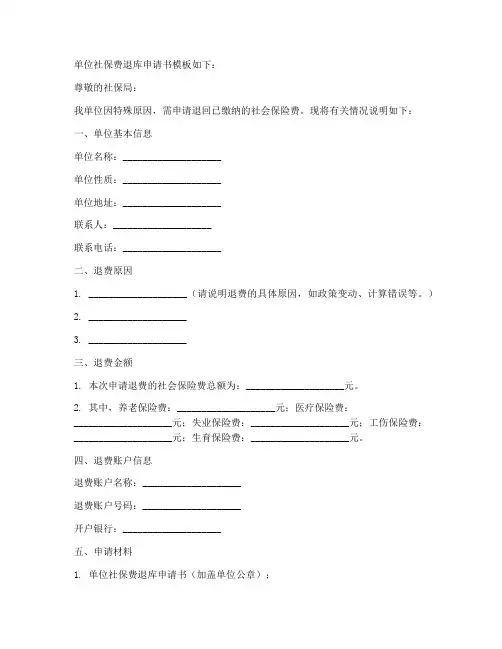 单位社保费退库申请书模板如下：

尊敬的社保局：

我单位因特殊原因，需申请退回已缴纳的社会保险费。现将有关情况说明如下：

一、单位基本信息

单位名称：____________________

单位性质：____________________

单位地址：____________________

联系人：____________________

联系电话：____________________

二、退费原因

1. ____________________（请说明退费的具体原因，如政策变动、计算错误等。）

2. ____________________

3. ____________________

三、退费金额

1. 本次申请退费的社会保险费总额为：____________________元。

2. 其中，养老保险费：____________________元；医疗保险费：____________________元；失业保险费：____________________元；工伤保险费：____________________元；生育保险费：____________________元。

四、退费账户信息

退费账户名称：____________________

退费账户号码：____________________

开户银行：____________________

五、申请材料

1. 单位社保费退库申请书（加盖单位公章）；